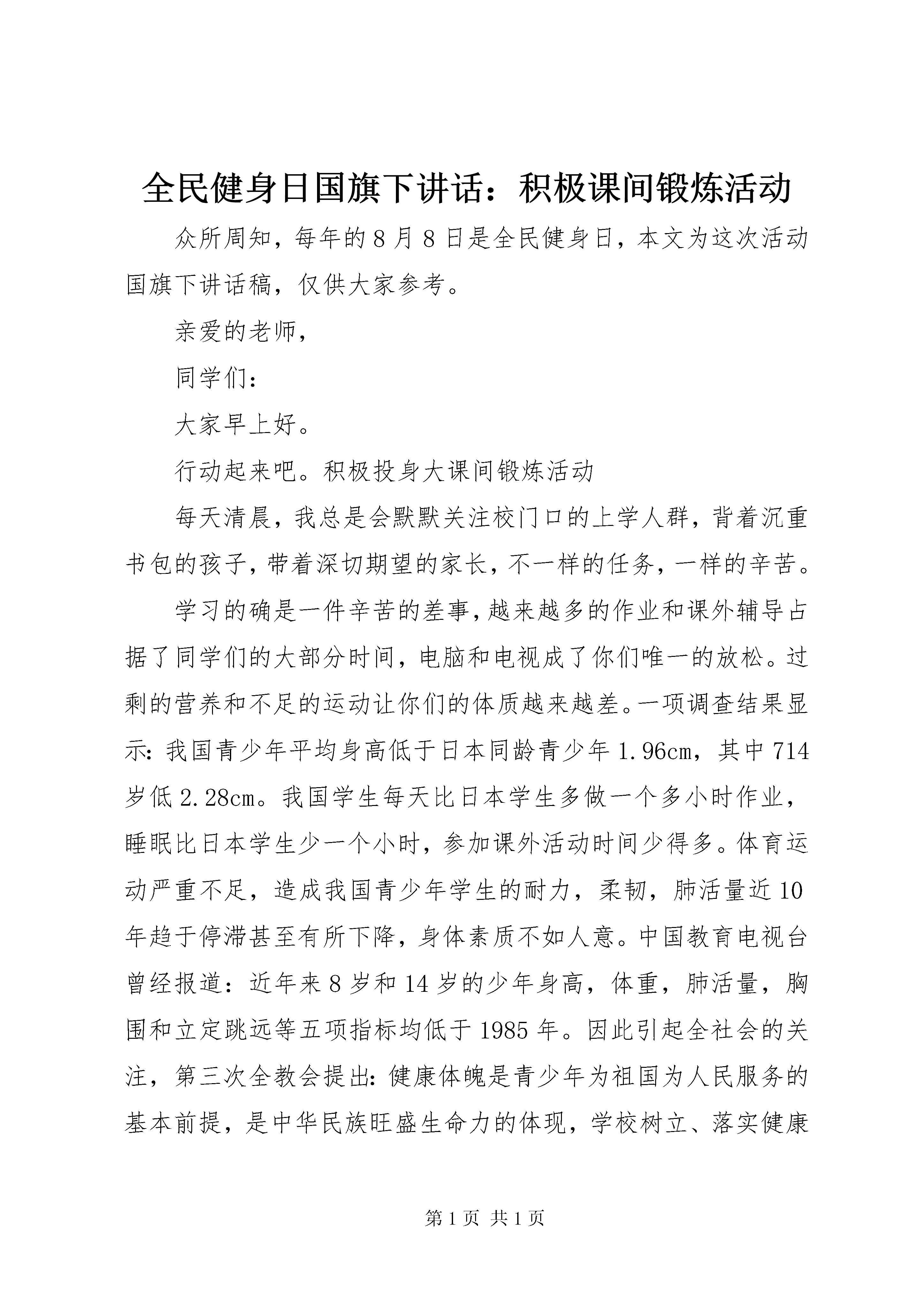 全民健身日国旗下讲话：积极课间锻炼活动

众所周知，每年的8月8日是全民健身日，本文为这次活动国旗下讲话稿，仅供大家参考。

亲爱的老师，

同学们：

大家早上好。

行动起来吧。积极投身大课间锻炼活动

每天清晨，我总是会默默关注校门口的上学人群，背着沉重书包的孩子，带着深切期望的家长，不一样的任务，一样的辛苦。

学习的确是一件辛苦的差事，越来越多的作业和课外辅导占据了同学们的大部分时间，电脑和电视成了你们唯一的放松。过剩的营养和不足的运动让你们的体质越来越差。一项调查结果显示：我国青少年平均身高低于日本同龄青少年1.96cm，其中714岁低2.28cm。我国学生每天比日本学生多做一个多小时作业，睡眠比日本学生少一个小时，参加课外活动时间少得多。体育运动严重不足，造成我国青少年学生的耐力，柔韧，肺活量近10年趋于停滞甚至有所下降，身体素质不如人意。中国教育电视台曾经报道：近年来8岁和14岁的少年身高，体重，肺活量，胸围和立定跳远等五项指标均低于1985年。因此引起全社会的关注，第三次全教会提出：健康体魄是青少年为祖国为人民服务的基本前提，是中华民族旺盛生命力的体现，学校树立、落实健康

第1页 共1页